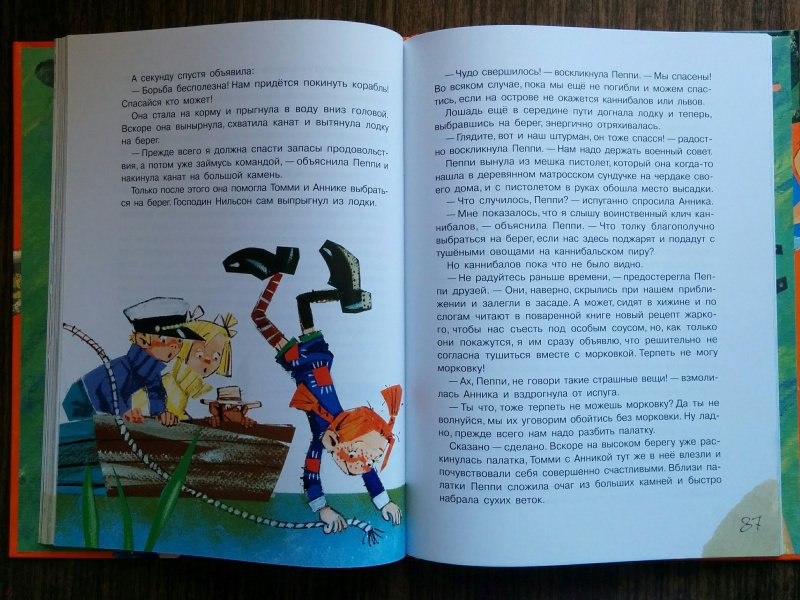 А секунду спустя объявила:

— Борьба бесполезна! Нам придётся покинуть корабль! Спасайся кто может!

Она стала на корму и прыгнула в воду вниз головой. Вскоре она вынырнула, схватила канат и вытянула лодку на берег.

— Прежде всего я должна спасти запасы продовольствия, а потом уже займусь командой, — объяснила Пеппи и накинула канат на большой камень.

Только после этого она помогла Томми и Аннике выбраться на берег. Господин Нильсон сам выпрыгнул из лодки.

— Чудо свершилось! — воскликнула Пеппи. — Мы спасены! Во всяком случае, пока мы ещё не погибли и можем спастись, если на острове не окажется каннибалов и львов.

Лошадь ещё в середине пути догнала лодку и теперь, выбравшись на берег, энергично отряхивалась.

— Глядите, вот и наш штурман, он тоже спасся! — радостно воскликнула Пеппи. — Нам надо держать военный совет.

Пеппи вынула из мешка пистолет, который она когда-то нашла в деревянном матросском сундучке на чердаке своего дома, и с пистолетом в руках обошла место высадки.

— Что случилось, Пеппи? — испуганно спросила Анника.

— Мне показалось, что я слышу воинственный клич каннибалов, — объяснила Пеппи. — Что толку благополучно выбраться на берег, если нас здесь поджарят и подадут с тушёными овощами на каннибальском пиру?

Но каннибалов пока что не было видно.

— Не радуйтесь раньше времени, — предостерегла Пеппи друзей. — Они, наверно, скрылись при нашем приближении и залегли в засаде. А может, сидят в хижине и по слогам читают в поваренной книге новый рецепт жаркого, чтобы нас съесть под особым соусом, но, как только они покажутся, я им сразу объявлю, что решительно не согласна тушиться вместе с морковкой. Терпеть не могу морковку!

— Ах, Пеппи, не говори такие страшные вещи! — взмолилась Анника и вздрогнула от испуга.

— Ты что, тоже терпеть не можешь морковку? Да ты не волнуйся, мы их уговорим обойтись без морковки. Ну ладно, прежде всего нам надо разбить палатку.

Сказано — сделано. Вскоре на высоком берегу уже раскинулась палатка, Томми с Анникой тут же в неё влезли и почувствовали себя совершенно счастливыми. Вблизи палатки Пеппи сложила очаг из больших камней и быстро набрала сухих веток.

87